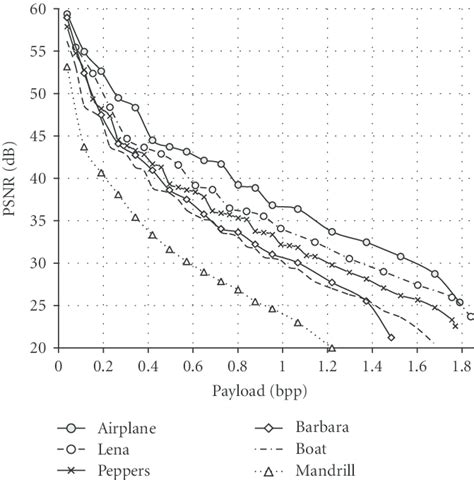 60
55
50
45
40
35
30
25
20

PSNR (dB)

0
0.2
0.4
0.6
0.8
1
1.2
1.4
1.6
1.8

Payload (bpp)

Airplane
Lena
Peppers
Barbara
Boat
Mandrill